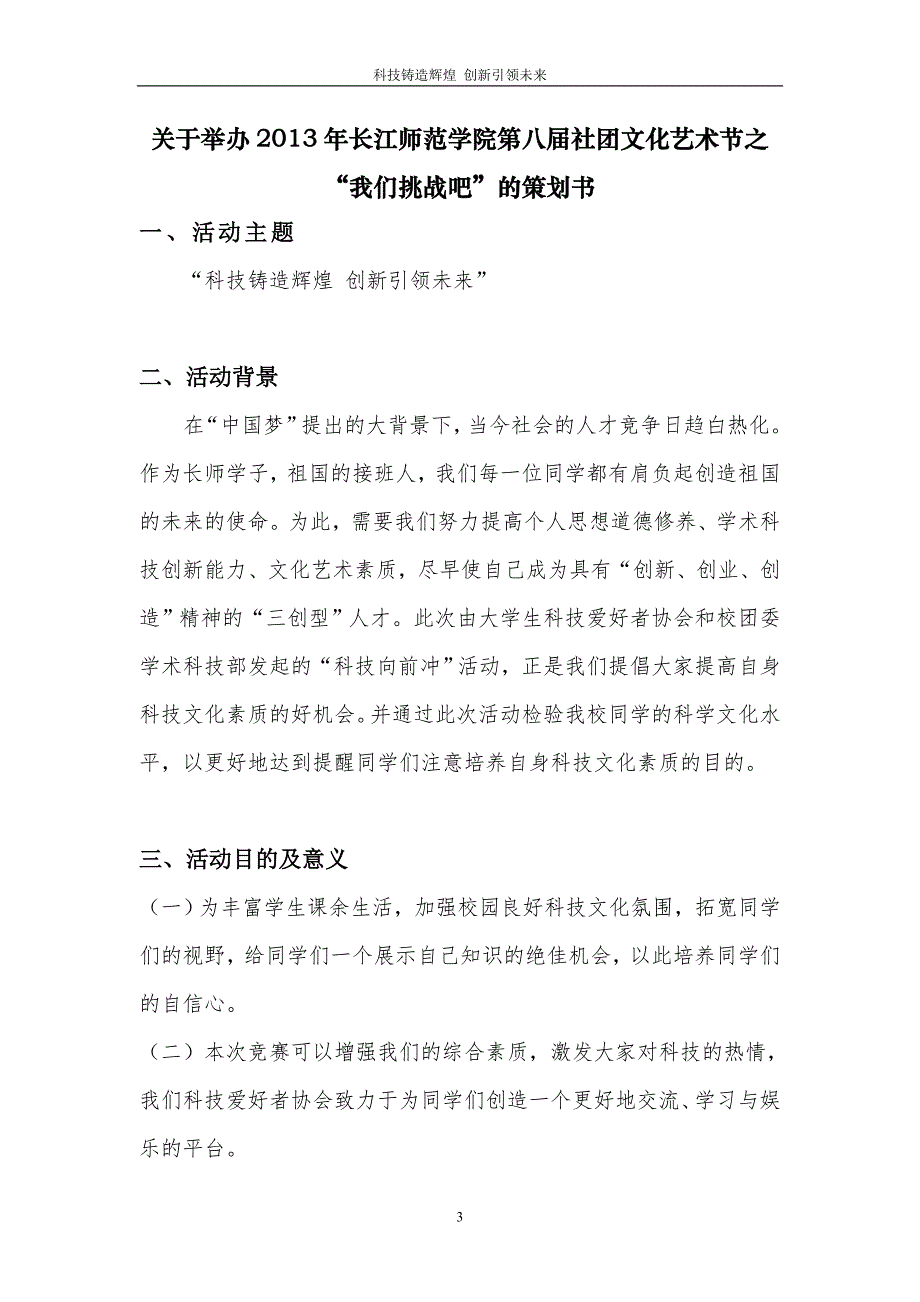 科技铸造辉煌 创新引领未来

关于举办2013年长江师范学院第八届社团文化艺术节之“我们挑战吧”的策划书

一、活动主题

“科技铸造辉煌 创新引领未来”

二、活动背景

在“中国梦”提出的大背景下，当今社会的人才竞争日趋白热化。作为长师学子，祖国的接班人，我们每一位同学都有肩负起创造祖国的未来的使命。为此，需要我们努力提高个人思想道德修养、学术科技创新能力、文化艺术素质，尽早使自己成为具有“创新、创业、创造”精神的“三创型”人才。此次由大学生科技爱好者协会和校团委学术科技部发起的“科技向前冲”活动，正是我们提倡大家提高自身科技文化素质的好机会。并通过此次活动检验我校同学的科学文化水平，以更好地达到提醒同学们注意培养自身科技文化素质的目的。

三、活动目的及意义

（一）为丰富学生课余生活，加强校园良好科技文化氛围，拓宽同学们的视野，给同学们一个展示自己知识的绝佳机会，以此培养同学们的自信心。

（二）本次竞赛可以增强我们的综合素质，激发大家对科技的热情，我们科技爱好者协会致力于为同学们创造一个更好地交流、学习与娱乐的平台。

3